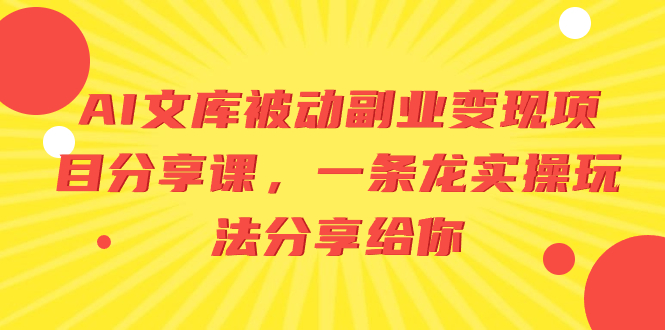 AI文库被动副业变现项目分享课，一条龙实操玩法分享给你